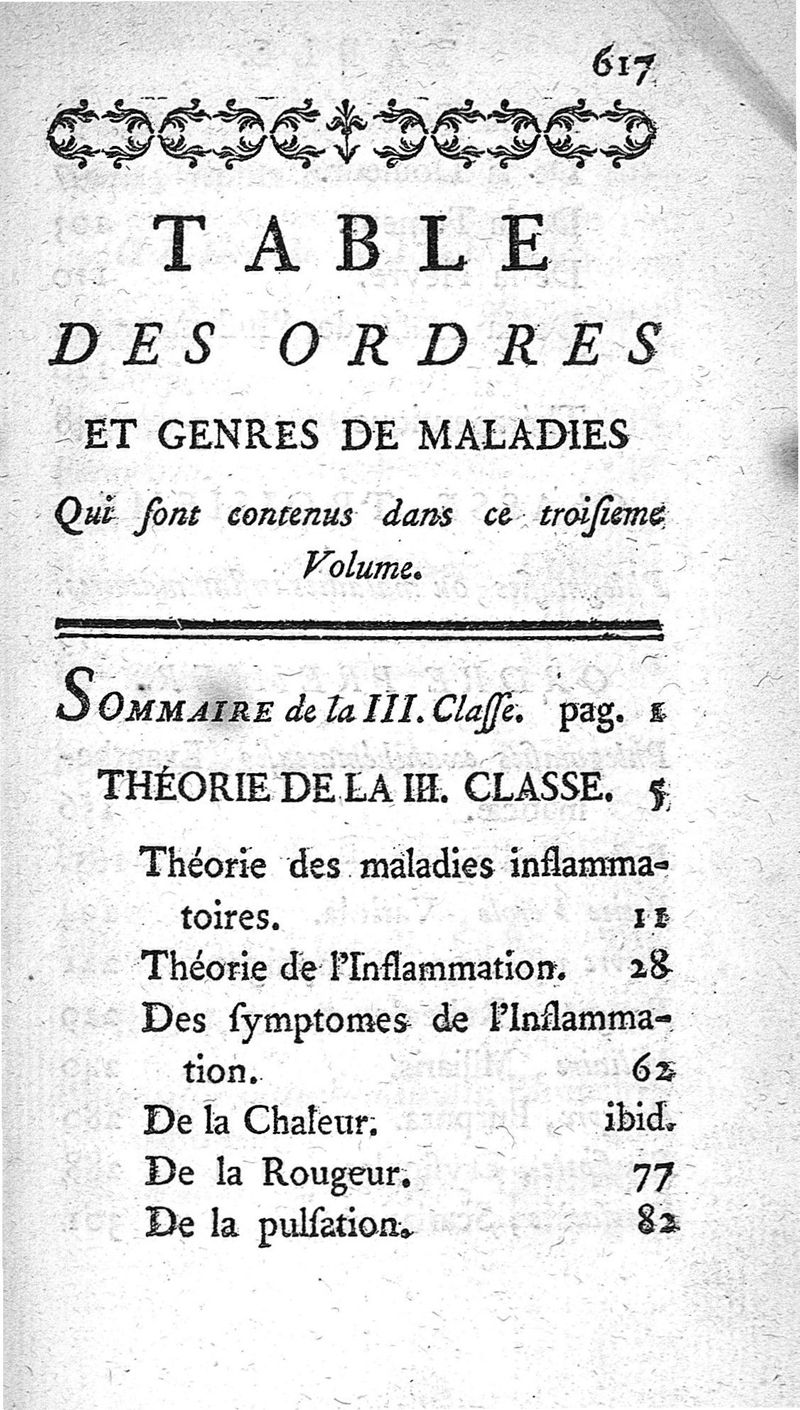 617

TABLE
DES ORDRES
ET GENRES DE MALADIES
Qui ſont contenus dans ce troiſieme Volume.

SOMMAIRE de la III. Claſſe. pag. 1

THÉORIE DE LA III. CLASSE. 5

Théorie des maladies inflammatoires. 11
Théorie de l'Inflammation. 28
Des ſymptomes de l'Inflammation. 62
De la Chaleur. ibid.
De la Rougeur. 77
De la pulſation. 82